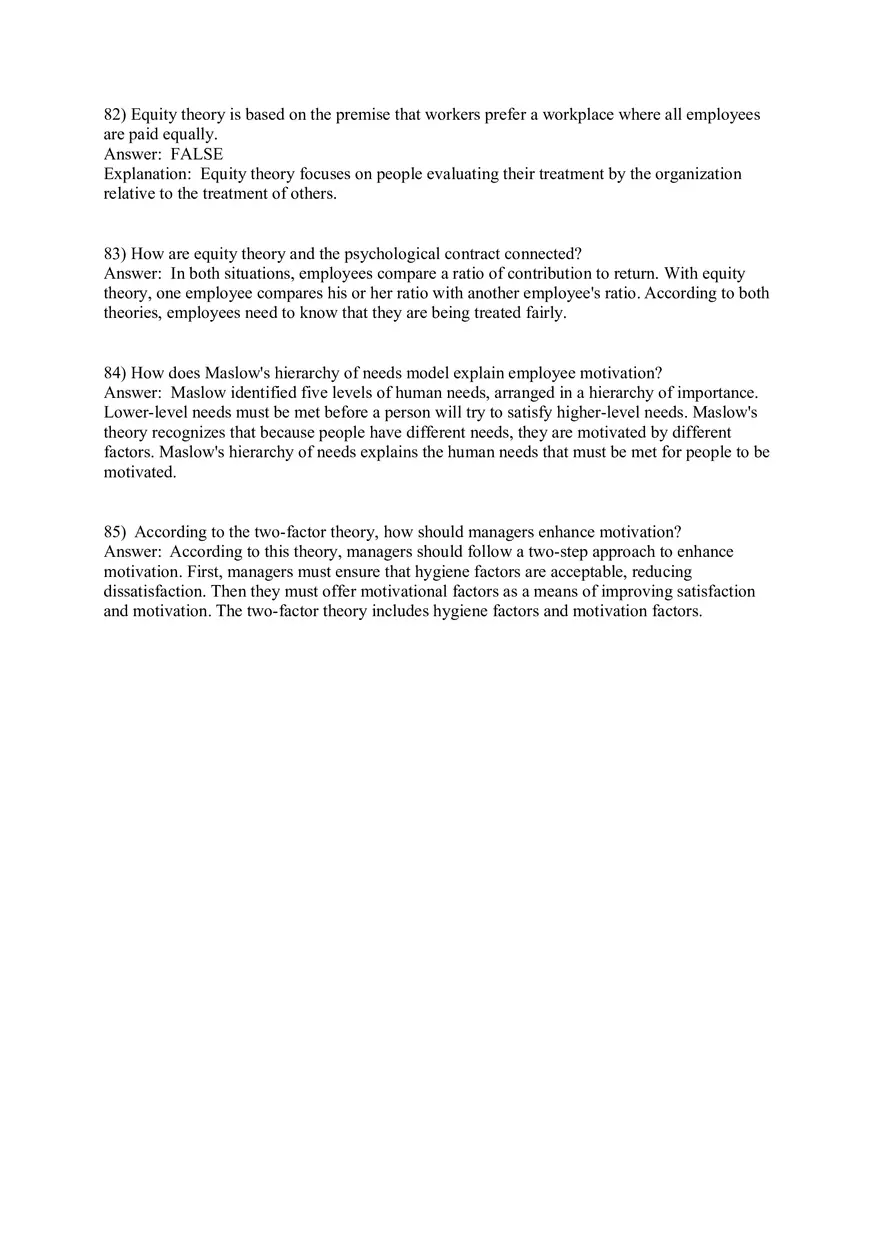 82) Equity theory is based on the premise that workers prefer a workplace where all employees are paid equally.
Answer: FALSE
Explanation: Equity theory focuses on people evaluating their treatment by the organization relative to the treatment of others.

83) How are equity theory and the psychological contract connected?
Answer: In both situations, employees compare a ratio of contribution to return. With equity theory, one employee compares his or her ratio with another employee's ratio. According to both theories, employees need to know that they are being treated fairly.

84) How does Maslow's hierarchy of needs model explain employee motivation?
Answer: Maslow identified five levels of human needs, arranged in a hierarchy of importance. Lower-level needs must be met before a person will try to satisfy higher-level needs. Maslow's theory recognizes that because people have different needs, they are motivated by different factors. Maslow's hierarchy of needs explains the human needs that must be met for people to be motivated.

85) According to the two-factor theory, how should managers enhance motivation?
Answer: According to this theory, managers should follow a two-step approach to enhance motivation. First, managers must ensure that hygiene factors are acceptable, reducing dissatisfaction. Then they must offer motivational factors as a means of improving satisfaction and motivation. The two-factor theory includes hygiene factors and motivation factors.